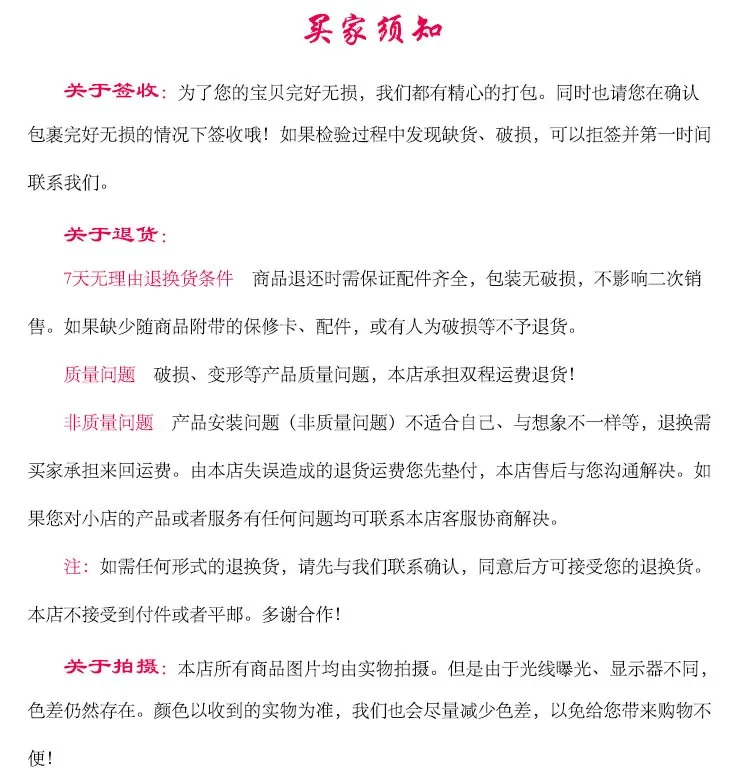 买家须知

关于签收：为了您的宝贝完好无损，我们都有精心的打包。同时也请您在确认包裹完好无损的情况下签收哦！如果检验过程中发现缺货、破损，可以拒签并第一时间联系我们。

关于退货：

7天无理由退换货条件　商品退还时需保证配件齐全，包装无破损，不影响二次销售。如果缺少随商品附带的保修卡、配件，或有人为破损等不予退货。

质量问题　破损、变形等产品质量问题，本店承担双程运费退货！

非质量问题　产品安装问题（非质量问题）不适合自己、与想象不一样等，退换需买家承担来回运费。由本店失误造成的退货运费您先垫付，本店售后与您沟通解决。如果您对小店的产品或者服务有任何问题均可联系本店客服协商解决。

注：如需任何形式的退换货，请先与我们联系确认，同意后方可接受您的退换货。本店不接受到付件或者平邮。多谢合作！

关于拍摄：本店所有商品图片均由实物拍摄。但是由于光线曝光、显示器不同，色差仍然存在。颜色以收到的实物为准，我们也会尽量减少色差，以免给您带来购物不便！